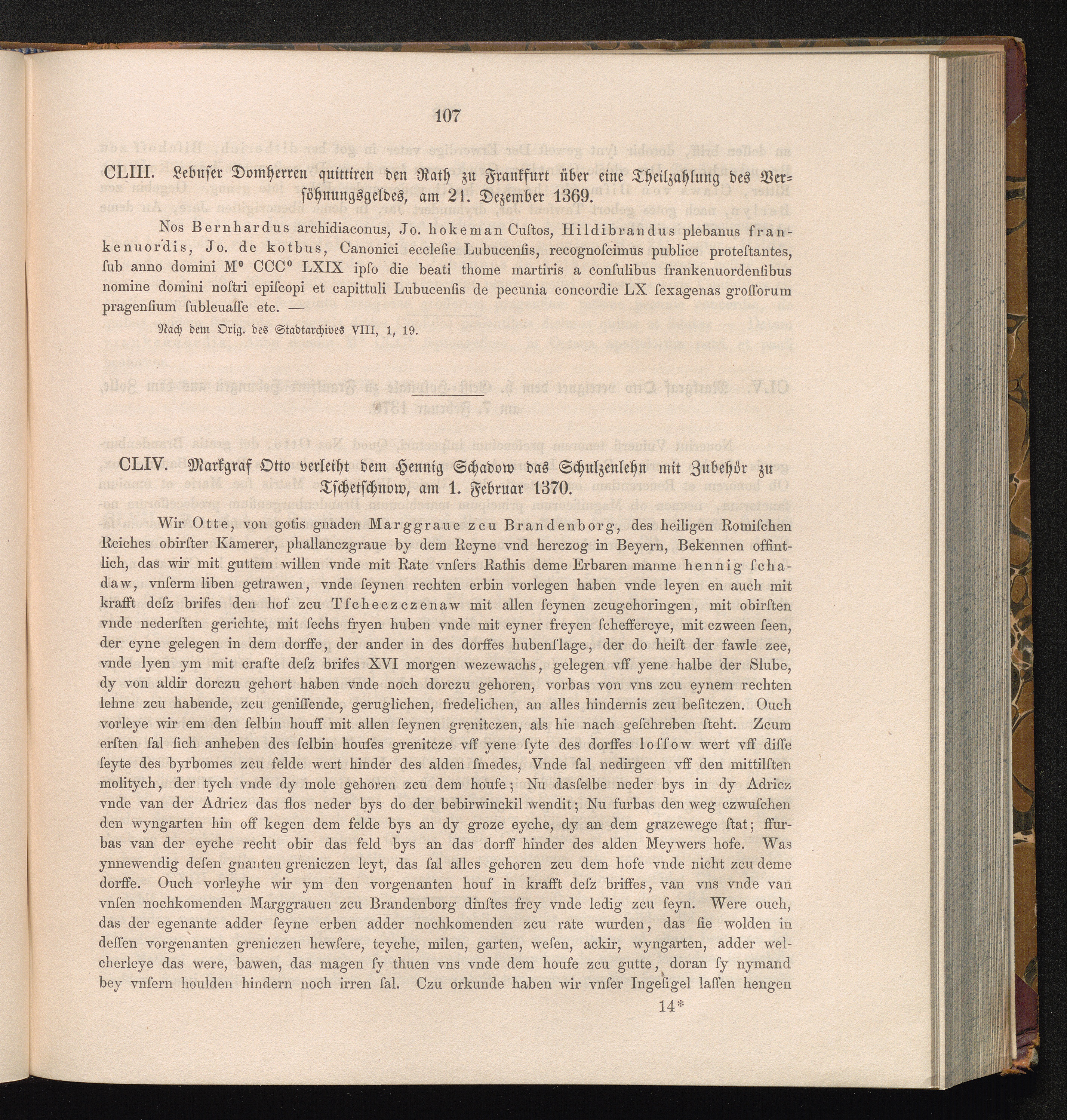 107

CLIII. Lebuser Domherren quittiren den Rath zu Frankfurt über eine Theilzahlung des Versöhnungsgeldes, am 21. Dezember 1369.

Nos Bernhardus archidiaconus, Jo. hokeman Custos, Hildibrandus plebanus frankenuordis, Jo. de kotbus, Canonici ecclesie Lubucensis, recognoscimus publice protestantes, sub anno domini M° CCC° LXIX ipso die beati thome martiris a consulibus frankenuordensibus nomine domini nostri episcopi et capittuli Lubucensis de pecunia concordie LX sexagenas grossorum pragensium subleuasse etc. —

Nach dem Orig. des Stadtarchives VIII, 1, 19.

CLIV. Markgraf Otto verleiht dem Hennig Schadow das Schulzenlehn mit Zubehör zu Tschetschnow, am 1. Februar 1370.

Wir Otte, von gotis gnaden Marggraue zcu Brandenborg, des heiligen Romischen Reiches obirster Kamerer, phallanczgraue by dem Reyne vnd herczog in Beyern, Bekennen offintlich, das wir mit guttem willen vnde mit Rate vnsers Rathis deme Erbaren manne hennig schadaw, vnserm liben getrawen, vnde seynen rechten erbin vorlegen haben vnde leyen en auch mit krafft desz brifes den hof zcu Tscheczczenaw mit allen seynen zcugehoringen, mit obirsten vnde nedersten gerichte, mit sechs fryen huben vnde mit eyner freyen scheffereye, mit czween seen, der eyne gelegen in dem dorffe, der ander in des dorffes hubenslage, der do heist der fawle zee, vnde lyen ym mit crafte desz brifes XVI morgen wezewachs, gelegen vff yene halbe der Slube, dy von aldir dorczu gehort haben vnde noch dorczu gehoren, vorbas von vns zcu eynem rechten lehne zcu habende, zcu genissende, geruglichen, fredelichen, an alles hindernis zcu besitczen. Ouch vorleye wir em den selbin houff mit allen seynen grenitczen, als hie nach geschreben steht. Zcum ersten sal sich anheben des selbin houfes grenitcze vff yene syte des dorffes lossow wert vff disse seyte des byrbomes zcu felde wert hinder des alden smedes, Vnde sal nedirgeen vff den mittilsten molitych, der tych vnde dy mole gehoren zcu dem houfe; Nu dasselbe neder bys in dy Adricz vnde van der Adricz das flos neder bys do der bebirwinckil wendit; Nu furbas den weg czwuschen den wyngarten hin off kegen dem felde bys an dy groze eyche, dy an dem grazewege stat; ffurbas van der eyche recht obir das feld bys an das dorff hinder des alden Meywers hofe. Was ynnewendig desen gnanten greniczen leyt, das sal alles gehoren zcu dem hofe vnde nicht zcu deme dorffe. Ouch vorleyhe wir ym den vorgenanten houf in krafft desz briffes, van vns vnde van vnsen nochkomenden Marggrauen zcu Brandenborg dinstes frey vnde ledig zcu seyn. Were ouch, das der egenante adder seyne erben adder nochkomenden zcu rate wurden, das sie wolden in dessen vorgenanten greniczen hewsere, teyche, milen, garten, wesen, ackir, wyngarten, adder welcherleye das were, bawen, das magen sy thuen vns vnde dem houfe zcu gutte, doran sy nymand bey vnsern houlden hindern noch irren sal. Czu orkunde haben wir vnser Ingesigel lassen hengen

14*